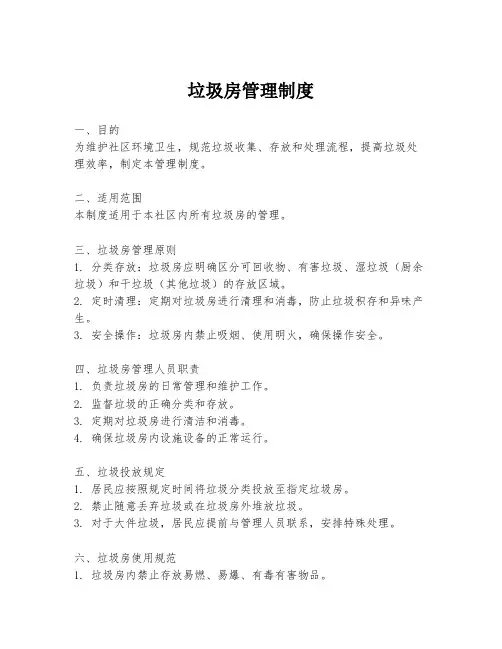 垃圾房管理制度

一、目的
为维护社区环境卫生，规范垃圾收集、存放和处理流程，提高垃圾处理效率，制定本管理制度。

二、适用范围
本制度适用于本社区内所有垃圾房的管理。

三、垃圾房管理原则
1. 分类存放：垃圾房应明确区分可回收物、有害垃圾、湿垃圾（厨余垃圾）和干垃圾（其他垃圾）的存放区域。
2. 定时清理：定期对垃圾房进行清理和消毒，防止垃圾积存和异味产生。
3. 安全操作：垃圾房内禁止吸烟、使用明火，确保操作安全。

四、垃圾房管理人员职责
1. 负责垃圾房的日常管理和维护工作。
2. 监督垃圾的正确分类和存放。
3. 定期对垃圾房进行清洁和消毒。
4. 确保垃圾房内设施设备的正常运行。

五、垃圾投放规定
1. 居民应按照规定时间将垃圾分类投放至指定垃圾房。
2. 禁止随意丢弃垃圾或在垃圾房外堆放垃圾。
3. 对于大件垃圾，居民应提前与管理人员联系，安排特殊处理。

六、垃圾房使用规范
1. 垃圾房内禁止存放易燃、易爆、有毒有害物品。